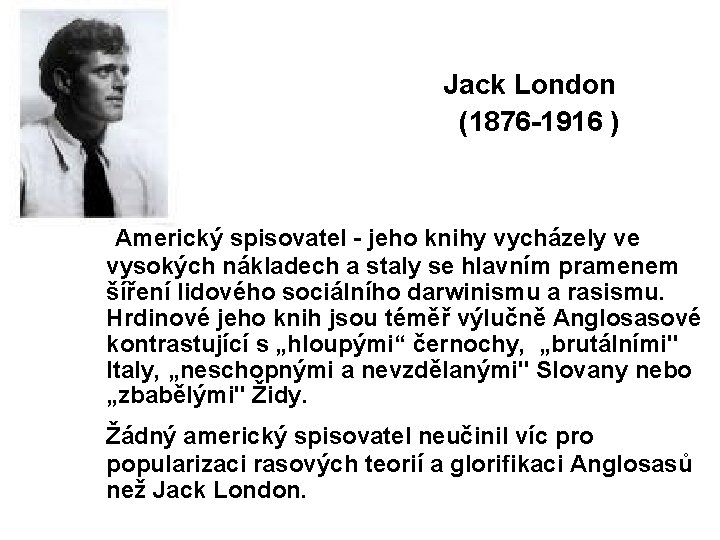 Jack London
(1876-1916 )

Americký spisovatel - jeho knihy vycházely ve vysokých nákladech a staly se hlavním pramenem šíření lidového sociálního darwinismu a rasismu. Hrdinové jeho knih jsou téměř výlučně Anglosasové kontrastující s „hloupými“ černochy, „brutálními" Italy, „neschopnými a nevzdělanými" Slovany nebo „zbabělými" Židy.

Žádný americký spisovatel neučinil víc pro popularizaci rasových teorií a glorifikaci Anglosasů než Jack London.